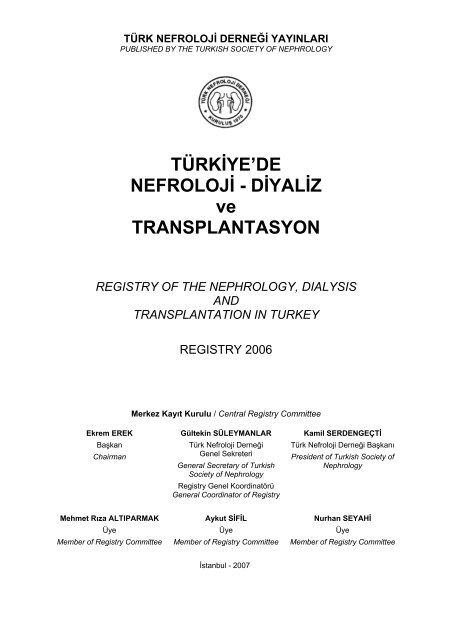 TÜRK NEFROLOJİ DERNEĞİ YAYINLARI
PUBLISHED BY THE TURKISH SOCIETY OF NEPHROLOGY

TÜRK NEFROLOJİ DERNEĞİ
KURULUŞ 1970

TÜRKİYE'DE
NEFROLOJİ - DİYALİZ
ve
TRANSPLANTASYON

REGISTRY OF THE NEPHROLOGY, DIALYSIS
AND
TRANSPLANTATION IN TURKEY

REGISTRY 2006

Merkez Kayıt Kurulu / Central Registry Committee

Ekrem EREK
Başkan
Chairman

Gültekin SÜLEYMANLAR
Türk Nefroloji Derneği Genel Sekreteri
General Secretary of Turkish Society of Nephrology
Registry Genel Koordinatörü
General Coordinator of Registry

Kamil SERDENGEÇTİ
Türk Nefroloji Derneği Başkanı
President of Turkish Society of Nephrology

Mehmet Rıza ALTIPARMAK
Üye
Member of Registry Committee

Aykut SİFİL
Üye
Member of Registry Committee

Nurhan SEYAHİ
Üye
Member of Registry Committee

İstanbul - 2007